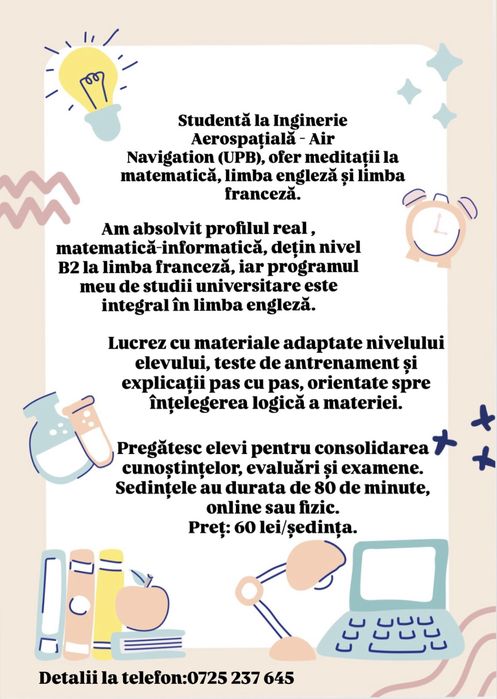 Studentă la Inginerie Aerospațială - Air Navigation (UPB), ofer meditații la matematică, limba engleză și limba franceză.

Am absolvit profilul real , matematică-informatică, dețin nivel B2 la limba franceză, iar programul meu de studii universitare este integral în limba engleză.

Lucrez cu materiale adaptate nivelului elevului, teste de antrenament și explicații pas cu pas, orientate spre înțelegerea logică a materiei.

Pregătesc elevi pentru consolidarea cunoștințelor, evaluări și examene. Sedințele au durata de 80 de minute, online sau fizic.
Preț: 60 lei/ședința.

Detalii la telefon:0725 237 645